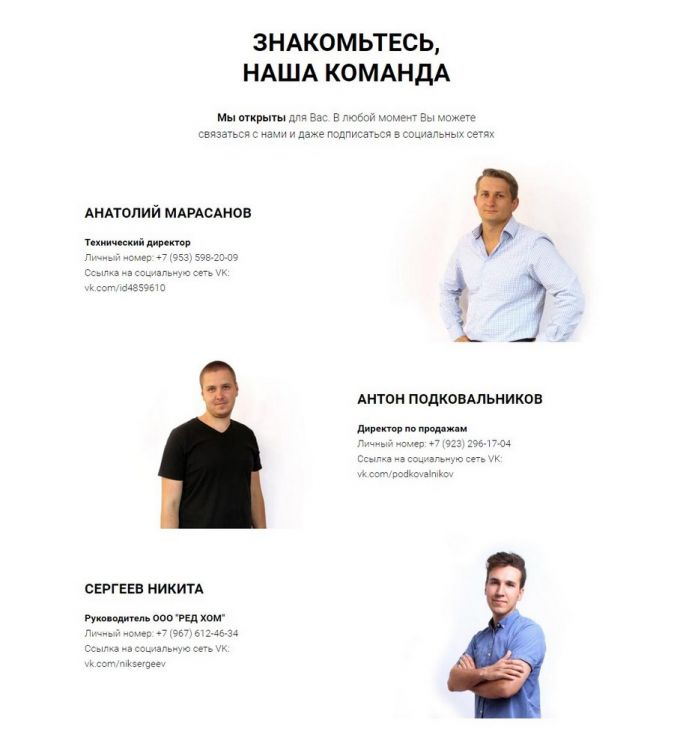 ЗНАКОМЬТЕСЬ,
НАША КОМАНДА

Мы открыты для Вас. В любой момент Вы можете связаться с нами и даже подписаться в социальных сетях

АНАТОЛИЙ МАРАСАНОВ

Технический директор
Личный номер: +7 (953) 598-20-09
Ссылка на социальную сеть VK:
vk.com/id4859610

АНТОН ПОДКОВАЛЬНИКОВ

Директор по продажам
Личный номер: +7 (923) 296-17-04
Ссылка на социальную сеть VK:
vk.com/podkovalnikov

СЕРГЕЕВ НИКИТА

Руководитель ООО "РЕД ХОМ"
Личный номер: +7 (967) 612-46-34
Ссылка на социальную сеть VK:
vk.com/niksergeev